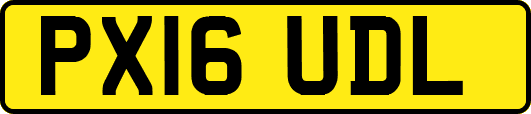 PX16 UDL